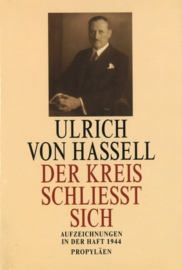 ULRICH
VON HASSELL
DER KREIS
SCHLIESST
SICH

AUFZEICHNUNGEN
IN DER HAFT 1944

PROPYLÄEN